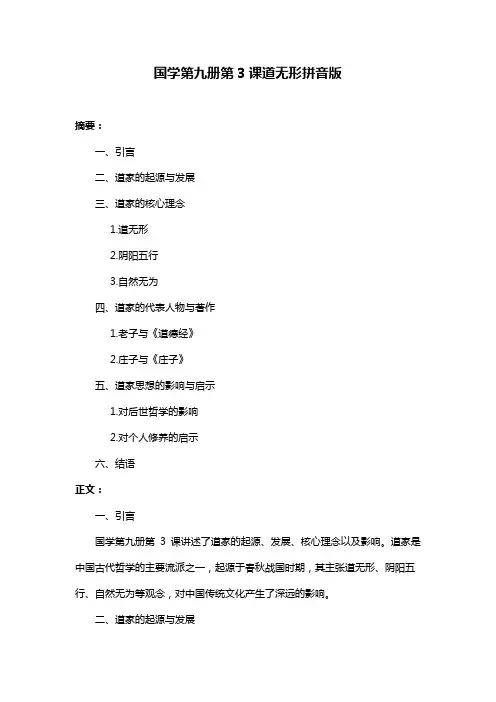 国学第九册第 3 课道无形拼音版

摘要：

一、引言

二、道家的起源与发展

三、道家的核心理念

1.道无形

2.阴阳五行

3.自然无为

四、道家的代表人物与著作

1.老子与《道德经》

2.庄子与《庄子》

五、道家思想的影响与启示

1.对后世哲学的影响

2.对个人修养的启示

六、结语

正文：

一、引言

国学第九册第 3 课讲述了道家的起源、发展、核心理念以及影响。道家是中国古代哲学的主要流派之一，起源于春秋战国时期，其主张道无形、阴阳五行、自然无为等观念，对中国传统文化产生了深远的影响。

二、道家的起源与发展